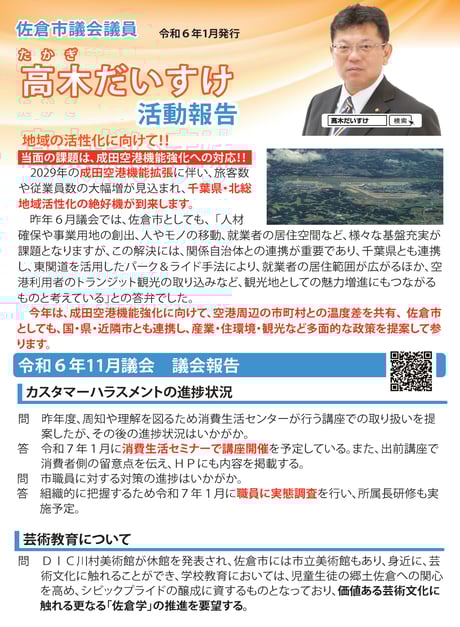 佐倉市議会議員

令和６年1月発行

たかぎ
高木だいすけ

活動報告

高木だいすけ 検索

地域の活性化に向けて!!

当面の課題は、成田空港機能強化への対応!!

2029年の成田空港機能拡張に伴い、旅客数や従業員数の大幅増が見込まれ、千葉県・北総地域活性化の絶好機が到来します。

昨年６月議会では、佐倉市としても、「人材確保や事業用地の創出、人やモノの移動、就業者の居住空間など、様々な基盤充実が課題となりますが、この解決には、関係自治体との連携が重要であり、千葉県とも連携し、東関道を活用したパーク＆ライド手法により、就業者の居住範囲が広がるほか、空港利用者のトランジット観光の取り込みなど、観光地としての魅力増進にもつながるものと考えている」との答弁でした。

今年は、成田空港機能強化に向けて、空港周辺の市町村との温度差を共有、佐倉市としても、国・県・近隣市とも連携し、産業・住環境・観光など多面的な政策を提案して参ります。

令和６年11月議会　議会報告

カスタマーハラスメントの進捗状況

問　昨年度、周知や理解を図るため消費生活センターが行う講座での取り扱いを提案したが、その後の進捗状況はいかがか。

答　令和７年１月に消費生活セミナーで講座開催を予定している。また、出前講座で消費者側の留意点を伝え、ＨＰにも内容を掲載する。

問　市職員に対する対策の進捗はいかがか。

答　組織的に把握するため令和７年１月に職員に実態調査を行い、所属長研修も実施予定。

芸術教育について

問　ＤＩＣ川村美術館が休館を発表され、佐倉市には市立美術館もあり、身近に、芸術文化に触れることができ、学校教育においては、児童生徒の郷土佐倉への関心を高め、シビックプライドの醸成に資するものとなっており、価値ある芸術文化に触れる更なる「佐倉学」の推進を要望する。